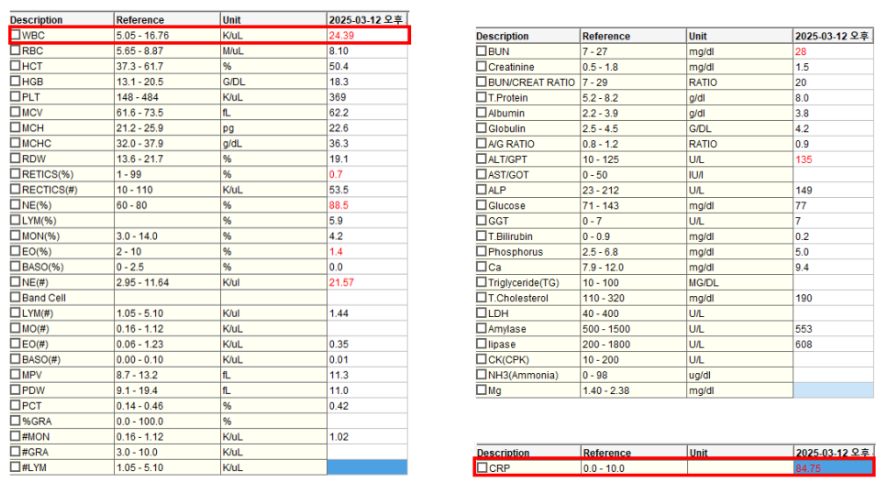 | Description | Reference | Unit | 2025-03-12 오후 |
|---|---|---|---|
| WBC | 5.05 - 16.76 | K/uL | 24.39 |
| RBC | 5.65 - 8.87 | M/uL | 8.10 |
| HCT | 37.3 - 61.7 | % | 50.4 |
| HGB | 13.1 - 20.5 | G/DL | 18.3 |
| PLT | 148 - 484 | K/uL | 369 |
| MCV | 61.6 - 73.5 | fL | 62.2 |
| MCH | 21.2 - 25.9 | pg | 22.6 |
| MCHC | 32.0 - 37.9 | g/dL | 36.3 |
| RDW | 13.6 - 21.7 | % | 19.1 |
| RETICS(%) | 1 - 99 | % | 0.7 |
| RECTICS(#) | 10 - 110 | K/uL | 53.5 |
| NE(%) | 60 - 80 | % | 88.5 |
| LYM(%) | | % | 5.9 |
| MON(%) | 3.0 - 14.0 | % | 4.2 |
| EO(%) | 2 - 10 | % | 1.4 |
| BASO(%) | 0 - 2.5 | % | 0.0 |
| NE(#) | 2.95 - 11.64 | K/ul | 21.57 |
| Band Cell | | | |
| LYM(#) | 1.05 - 5.10 | K/ul | 1.44 |
| MO(#) | 0.16 - 1.12 | K/uL | |
| EO(#) | 0.06 - 1.23 | K/uL | 0.35 |
| BASO(#) | 0.00 - 0.10 | K/uL | 0.01 |
| MPV | 8.7 - 13.2 | fL | 11.3 |
| PDW | 9.1 - 19.4 | fL | 11.0 |
| PCT | 0.14 - 0.46 | % | 0.42 |
| %GRA | 0.0 - 100.0 | % | |
| #MON | 0.16 - 1.12 | K/uL | 1.02 |
| #GRA | 3.0 - 10.0 | K/uL | |
| #LYM | 1.05 - 5.10 | K/uL | |

| Description | Reference | Unit | 2025-03-12 오후 |
|---|---|---|---|
| BUN | 7 - 27 | mg/dl | 28 |
| Creatinine | 0.5 - 1.8 | mg/dl | 1.5 |
| BUN/CREAT RATIO | 7 - 29 | RATIO | 20 |
| T.Protein | 5.2 - 8.2 | g/dl | 8.0 |
| Albumin | 2.2 - 3.9 | g/dl | 3.8 |
| Globulin | 2.5 - 4.5 | G/DL | 4.2 |
| A/G RATIO | 0.8 - 1.2 | RATIO | 0.9 |
| ALT/GPT | 10 - 125 | U/L | 135 |
| AST/GOT | 0 - 50 | IU/l | |
| ALP | 23 - 212 | U/L | 149 |
| Glucose | 71 - 143 | mg/dl | 77 |
| GGT | 0 - 7 | U/L | 7 |
| T.Bilirubin | 0 - 0.9 | mg/dl | 0.2 |
| Phosphorus | 2.5 - 6.8 | mg/dl | 5.0 |
| Ca | 7.9 - 12.0 | mg/dl | 9.4 |
| Triglyceride(TG) | 10 - 100 | MG/DL | |
| T.Cholesterol | 110 - 320 | mg/dl | 190 |
| LDH | 40 - 400 | U/L | |
| Amylase | 500 - 1500 | U/L | 553 |
| lipase | 200 - 1800 | U/L | 608 |
| CK(CPK) | 10 - 200 | U/L | |
| NH3(Ammonia) | 0 - 98 | ug/dl | |
| Mg | 1.40 - 2.38 | mg/dl | |

| Description | Reference | Unit | 2025-03-12 오후 |
|---|---|---|---|
| CRP | 0.0 - 10.0 | | 84.75 |